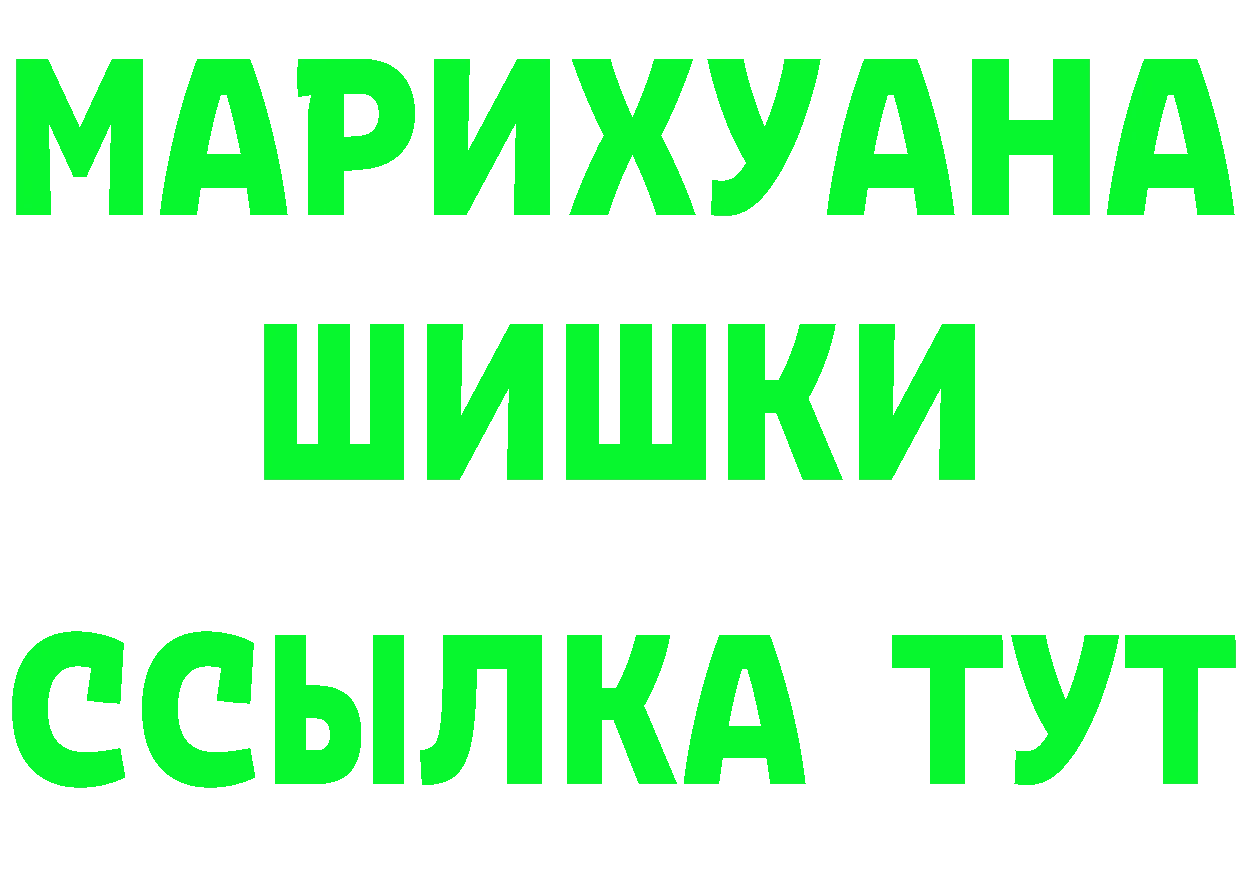 МАРИХУАНА
ШИШКИ
ССЫЛКА ТУТ